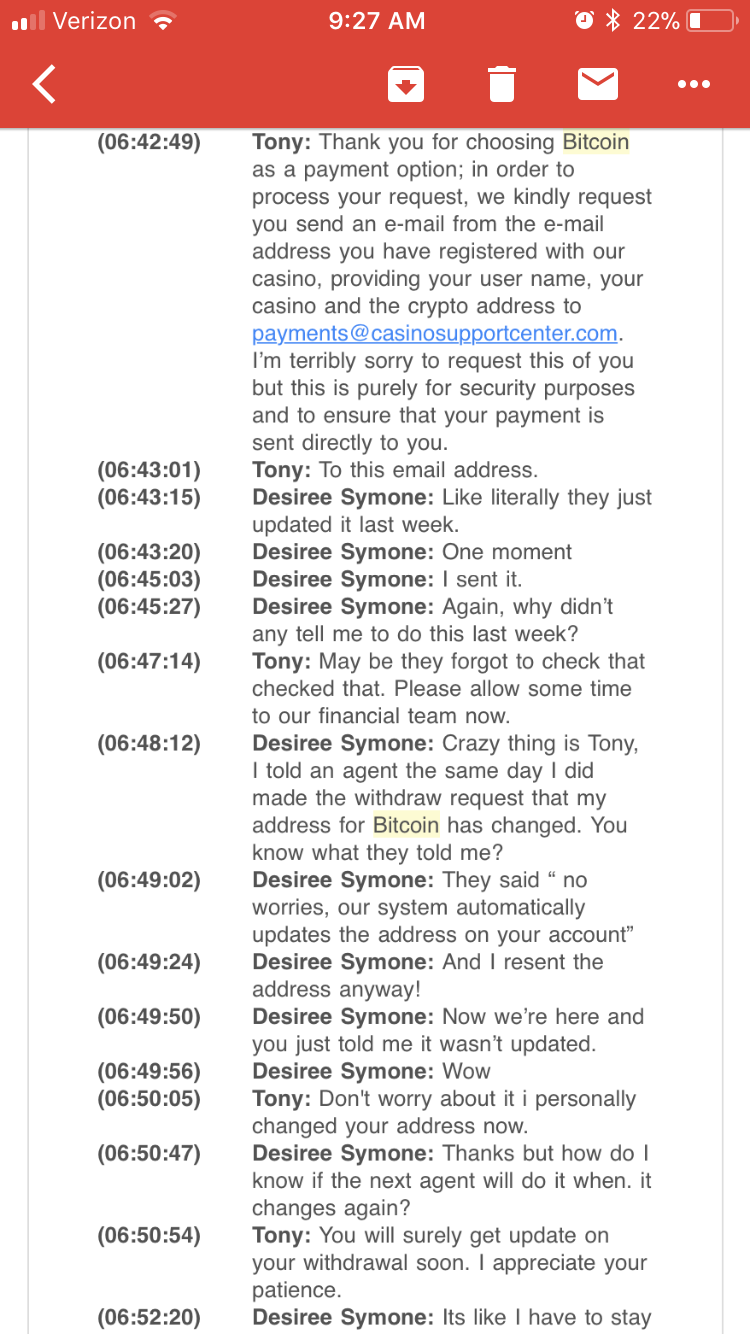 Verizon 9:27 AM 22%

(06:42:49) Tony: Thank you for choosing Bitcoin as a payment option; in order to process your request, we kindly request you send an e-mail from the e-mail address you have registered with our casino, providing your user name, your casino and the crypto address to payments@casinosupportcenter.com. I'm terribly sorry to request this of you but this is purely for security purposes and to ensure that your payment is sent directly to you.
(06:43:01) Tony: To this email address.
(06:43:15) Desiree Symone: Like literally they just updated it last week.
(06:43:20) Desiree Symone: One moment
(06:45:03) Desiree Symone: I sent it.
(06:45:27) Desiree Symone: Again, why didn't any tell me to do this last week?
(06:47:14) Tony: May be they forgot to check that checked that. Please allow some time to our financial team now.
(06:48:12) Desiree Symone: Crazy thing is Tony, I told an agent the same day I did made the withdraw request that my address for Bitcoin has changed. You know what they told me?
(06:49:02) Desiree Symone: They said " no worries, our system automatically updates the address on your account"
(06:49:24) Desiree Symone: And I resent the address anyway!
(06:49:50) Desiree Symone: Now we're here and you just told me it wasn't updated.
(06:49:56) Desiree Symone: Wow
(06:50:05) Tony: Don't worry about it i personally changed your address now.
(06:50:47) Desiree Symone: Thanks but how do I know if the next agent will do it when. it changes again?
(06:50:54) Tony: You will surely get update on your withdrawal soon. I appreciate your patience.
(06:52:20) Desiree Symone: Its like I have to stay